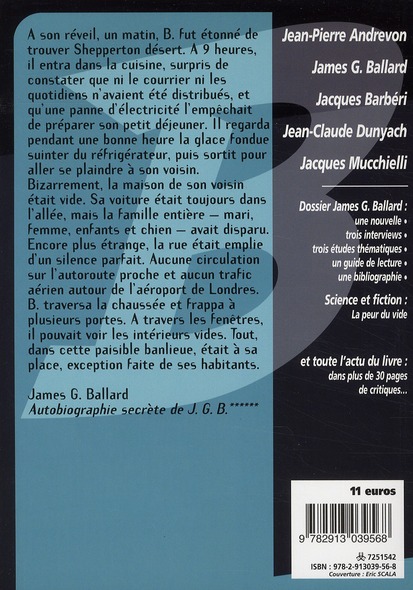 A son réveil, un matin, B. fut étonné de trouver Shepperton désert. A 9 heures, il entra dans la cuisine, surpris de constater que ni le courrier ni les quotidiens n'avaient été distribués, et qu'une panne d'électricité l'empêchait de préparer son petit déjeuner. Il regarda pendant une bonne heure la glace fondue suinter du réfrigérateur, puis sortit pour aller se plaindre à son voisin. Bizarrement, la maison de son voisin était vide. Sa voiture était toujours dans l'allée, mais la famille entière — mari, femme, enfants et chien — avait disparu. Encore plus étrange, la rue était emplie d'un silence parfait. Aucune circulation sur l'autoroute proche et aucun trafic aérien autour de l'aéroport de Londres. B. traversa la chaussée et frappa à plusieurs portes. A travers les fenêtres, il pouvait voir les intérieurs vides. Tout, dans cette paisible banlieue, était à sa place, exception faite de ses habitants.

James G. Ballard
Autobiographie secrète de J. G. B.******

Jean-Pierre Andrevon

James G. Ballard

Jacques Barbéri

Jean-Claude Dunyach

Jacques Mucchielli

Dossier James G. Ballard :
une nouvelle •
trois interviews •
trois études thématiques •
un guide de lecture •
une bibliographie •

Science et fiction :
La peur du vide

et toute l'actu du livre :
dans plus de 30 pages de critiques...

11 euros

9 782913 039568

7251542
ISBN : 978-2-913039-56-8
Couverture : Eric SCALA